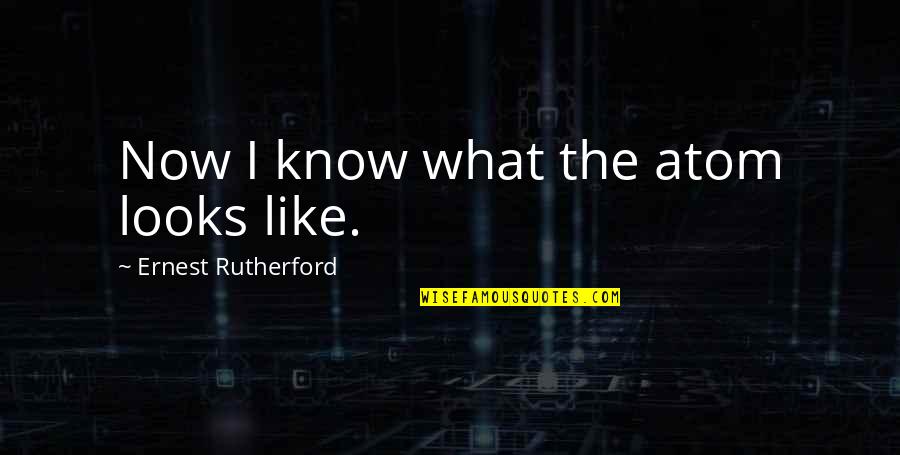 Now I know what the atom looks like.

~ Ernest Rutherford

WISEFAMOUSQUOTES.COM